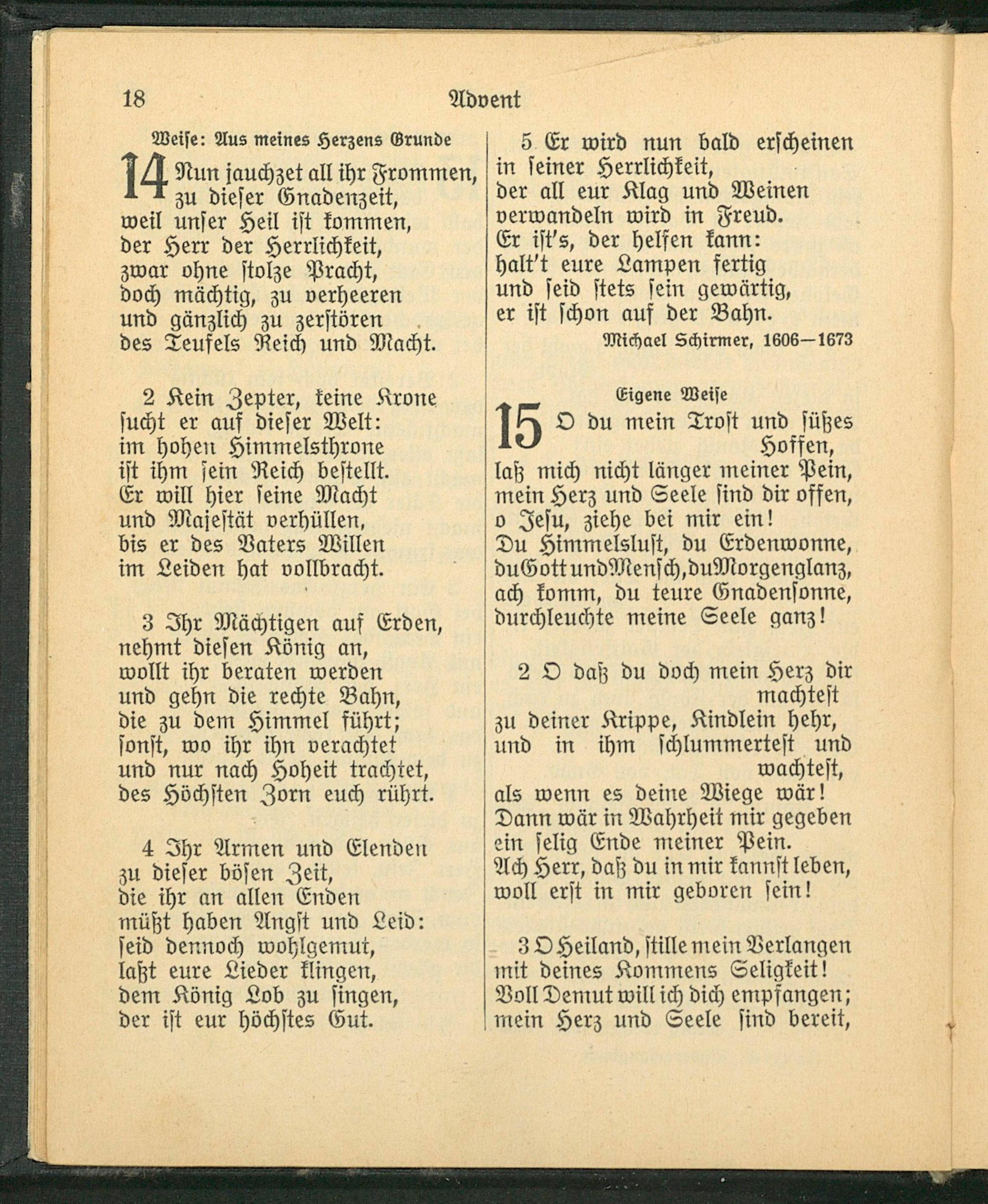 18 Advent

Weise: Aus meines Herzens Grunde

14 Nun jauchzet all ihr Frommen, zu dieser Gnadenzeit, weil unser Heil ist kommen, der Herr der Herrlichkeit, zwar ohne stolze Pracht, doch mächtig, zu verheeren und gänzlich zu zerstören des Teufels Reich und Macht.

2 Kein Zepter, keine Krone sucht er auf dieser Welt: im hohen Himmelsthrone ist ihm sein Reich bestellt. Er will hier seine Macht und Majestät verhüllen, bis er des Vaters Willen im Leiden hat vollbracht.

3 Ihr Mächtigen auf Erden, nehmt diesen König an, wollt ihr beraten werden und gehn die rechte Bahn, die zu dem Himmel führt; sonst, wo ihr ihn verachtet und nur nach Hoheit trachtet, des Höchsten Zorn euch rührt.

4 Ihr Armen und Elenden zu dieser bösen Zeit, die ihr an allen Enden müßt haben Angst und Leid: seid dennoch wohlgemut, laßt eure Lieder klingen, dem König Lob zu singen, der ist eur höchstes Gut.

5 Er wird nun bald erscheinen in seiner Herrlichkeit, der all eur Klag und Weinen verwandeln wird in Freud. Er ist's, der helfen kann: halt't eure Lampen fertig und seid stets sein gewärtig, er ist schon auf der Bahn.

Michael Schirmer, 1606—1673

Eigene Weise

15 O du mein Trost und süßes Hoffen, laß mich nicht länger meiner Pein, mein Herz und Seele sind dir offen, o Jesu, ziehe bei mir ein! Du Himmelslust, du Erdenwonne, du Gott und Mensch, du Morgenglanz, ach komm, du teure Gnadensonne, durchleuchte meine Seele ganz!

2 O daß du doch mein Herz dir machtest zu deiner Krippe, Kindlein hehr, und in ihm schlummertest und wachtest, als wenn es deine Wiege wär! Dann wär in Wahrheit mir gegeben ein selig Ende meiner Pein. Ach Herr, daß du in mir kannst leben, woll erst in mir geboren sein!

3 O Heiland, stille mein Verlangen mit deines Kommens Seligkeit! Voll Demut will ich dich empfangen; mein Herz und Seele sind bereit,